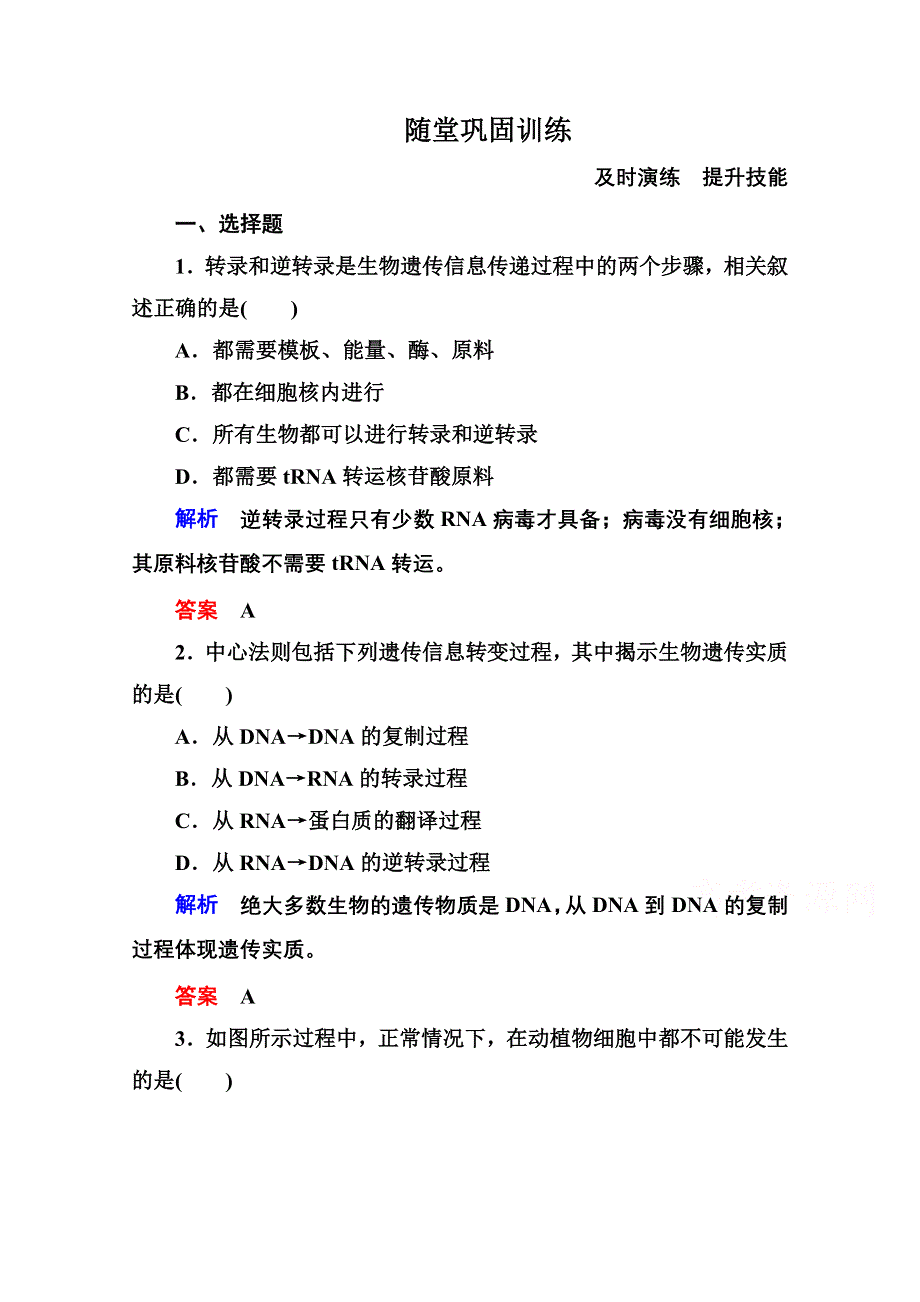 随堂巩固训练

及时演练　提升技能

一、选择题

1．转录和逆转录是生物遗传信息传递过程中的两个步骤，相关叙述正确的是(　　)

A．都需要模板、能量、酶、原料

B．都在细胞核内进行

C．所有生物都可以进行转录和逆转录

D．都需要 tRNA 转运核苷酸原料

解析　逆转录过程只有少数 RNA 病毒才具备；病毒没有细胞核；其原料核苷酸不需要 tRNA 转运。

答案　A

2．中心法则包括下列遗传信息转变过程，其中揭示生物遗传实质的是(　　)

A．从 DNA→DNA 的复制过程

B．从 DNA→RNA 的转录过程

C．从 RNA→蛋白质的翻译过程

D．从 RNA→DNA 的逆转录过程

解析　绝大多数生物的遗传物质是 DNA，从 DNA 到 DNA 的复制过程体现遗传实质。

答案　A

3．如图所示过程中，正常情况下，在动植物细胞中都不可能发生的是(　　)